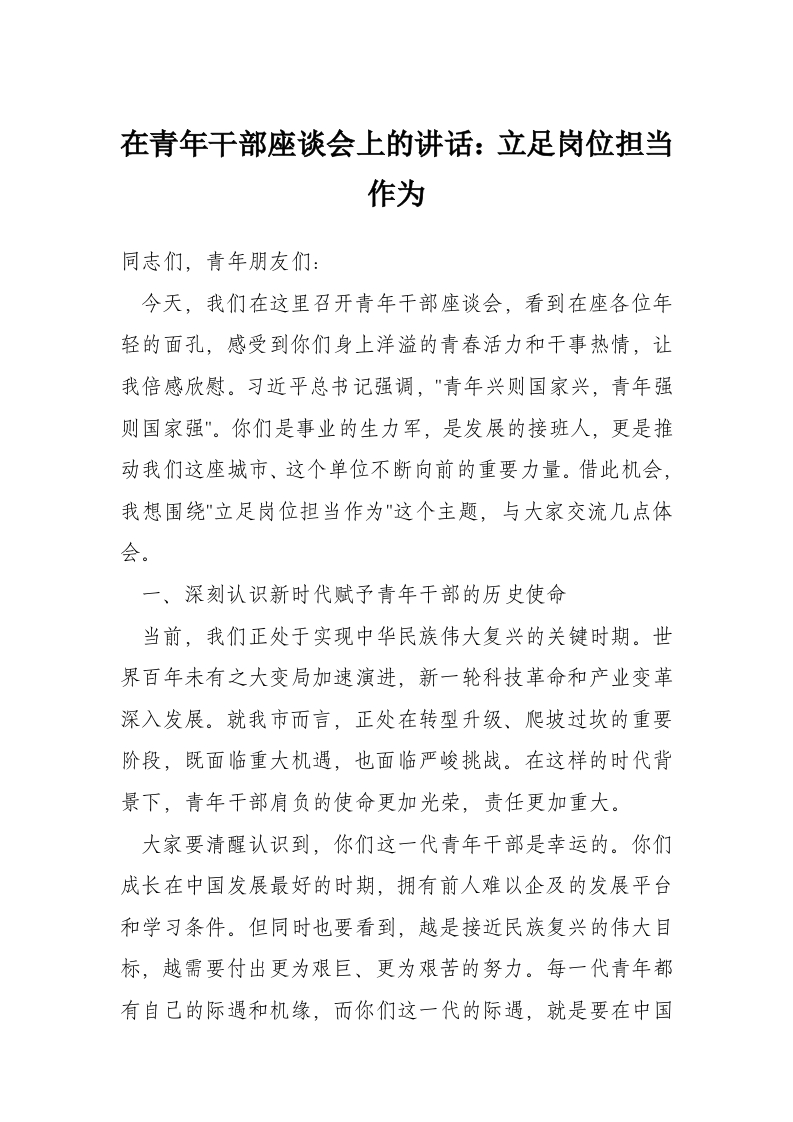 在青年干部座谈会上的讲话：立足岗位担当作为

同志们，青年朋友们：

今天，我们在这里召开青年干部座谈会，看到在座各位年轻的面孔，感受到你们身上洋溢的青春活力和干事热情，让我倍感欣慰。习近平总书记强调，"青年兴则国家兴，青年强则国家强"。你们是事业的生力军，是发展的接班人，更是推动我们这座城市、这个单位不断向前的重要力量。借此机会，我想围绕"立足岗位担当作为"这个主题，与大家交流几点体会。

一、深刻认识新时代赋予青年干部的历史使命

当前，我们正处于实现中华民族伟大复兴的关键时期。世界百年未有之大变局加速演进，新一轮科技革命和产业变革深入发展。就我市而言，正处在转型升级、爬坡过坎的重要阶段，既面临重大机遇，也面临严峻挑战。在这样的时代背景下，青年干部肩负的使命更加光荣，责任更加重大。

大家要清醒认识到，你们这一代青年干部是幸运的。你们成长在中国发展最好的时期，拥有前人难以企及的发展平台和学习条件。但同时也要看到，越是接近民族复兴的伟大目标，越需要付出更为艰巨、更为艰苦的努力。每一代青年都有自己的际遇和机缘，而你们这一代的际遇，就是要在中国